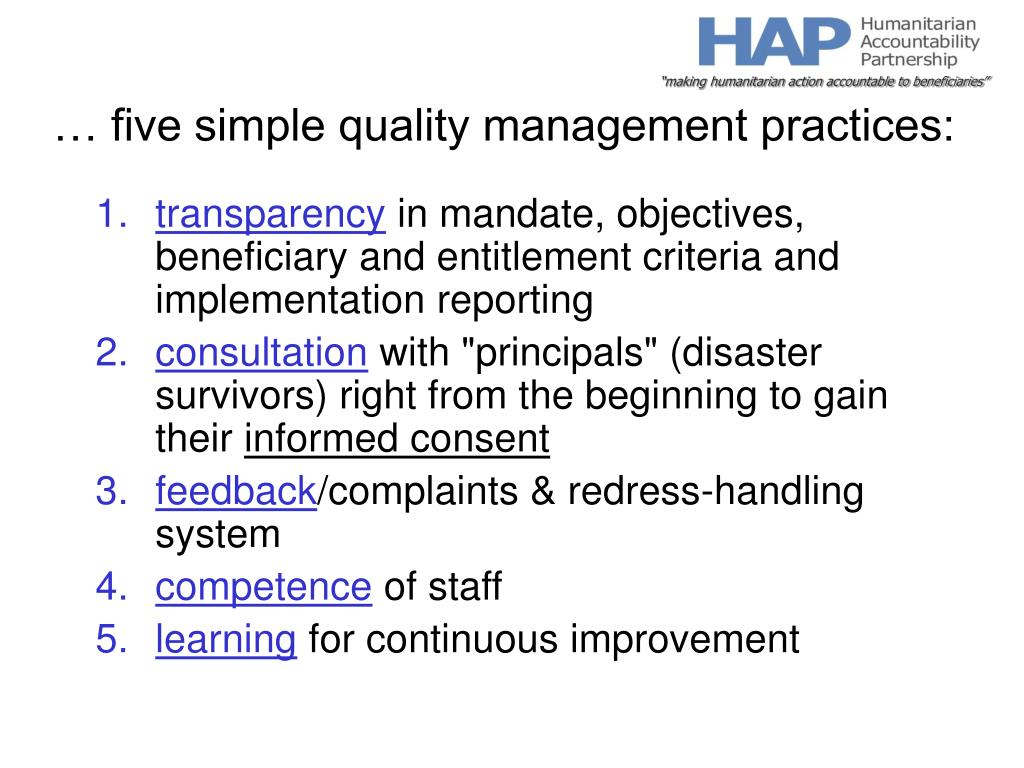 HAP Humanitarian Accountability Partnership
"making humanitarian action accountable to beneficiaries"

… five simple quality management practices:

1. transparency in mandate, objectives, beneficiary and entitlement criteria and implementation reporting
2. consultation with "principals" (disaster survivors) right from the beginning to gain their informed consent
3. feedback/complaints & redress-handling system
4. competence of staff
5. learning for continuous improvement